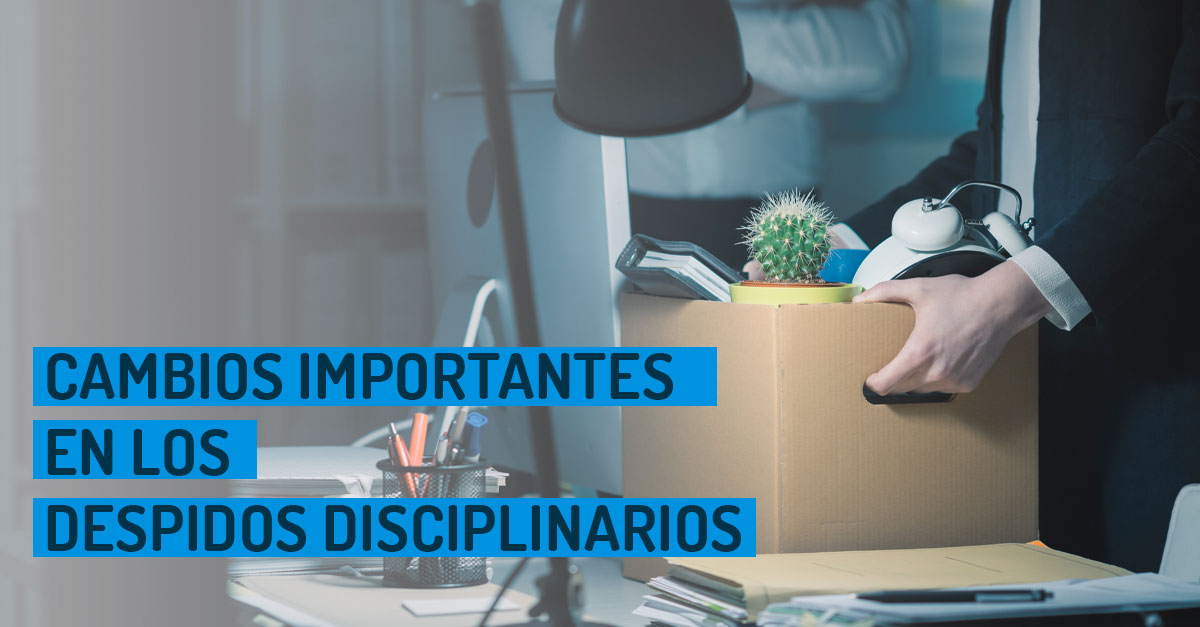 CAMBIOS IMPORTANTES
EN LOS
DESPIDOS DISCIPLINARIOS